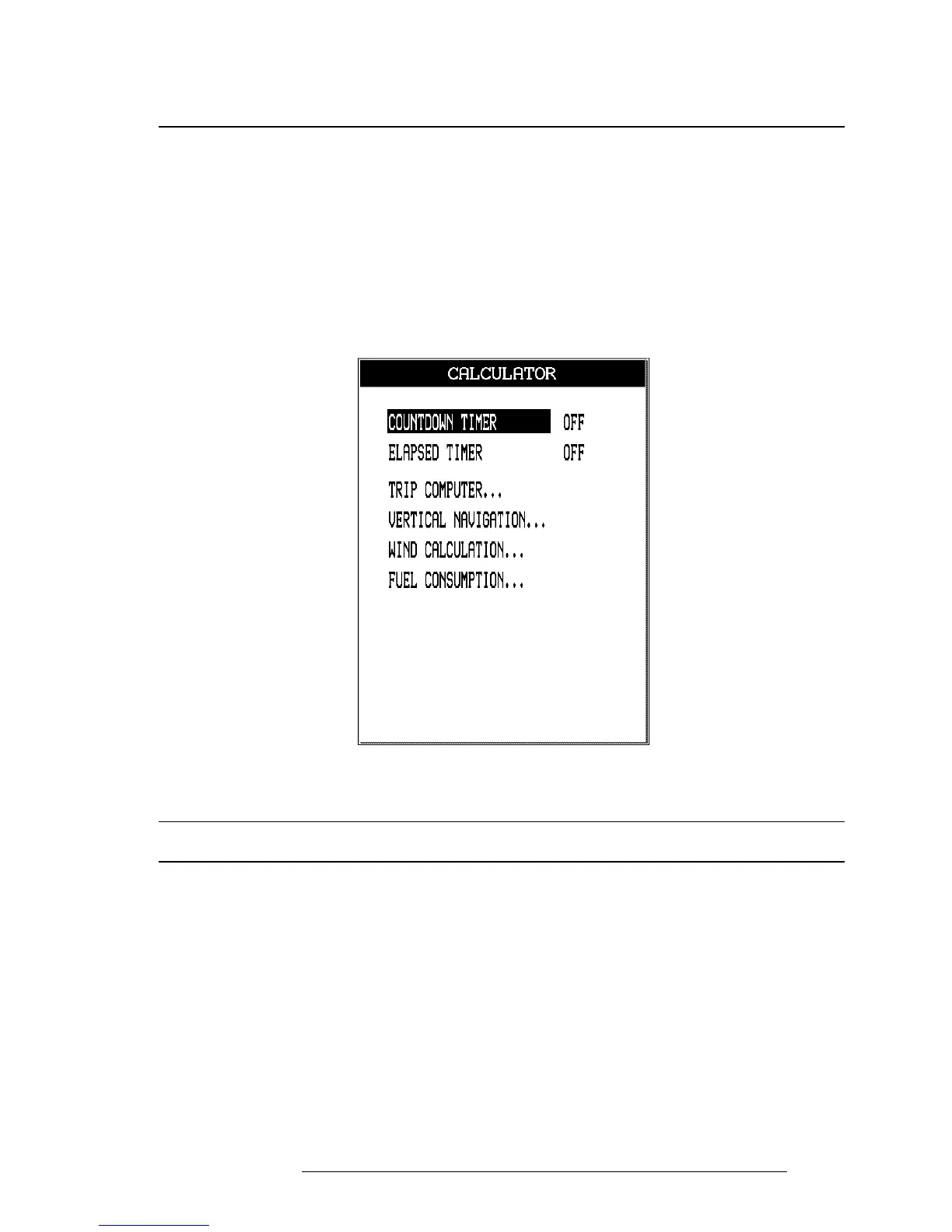 CALCULATOR

COUNTDOWN TIMER OFF
ELAPSED TIMER OFF
TRIP COMPUTER...
VERTICAL NAVIGATION...
WIND CALCULATION...
FUEL CONSUMPTION...